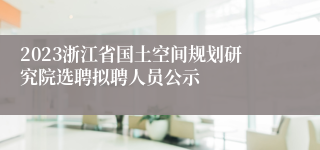 2023浙江省国土空间规划研究院选聘拟聘人员公示